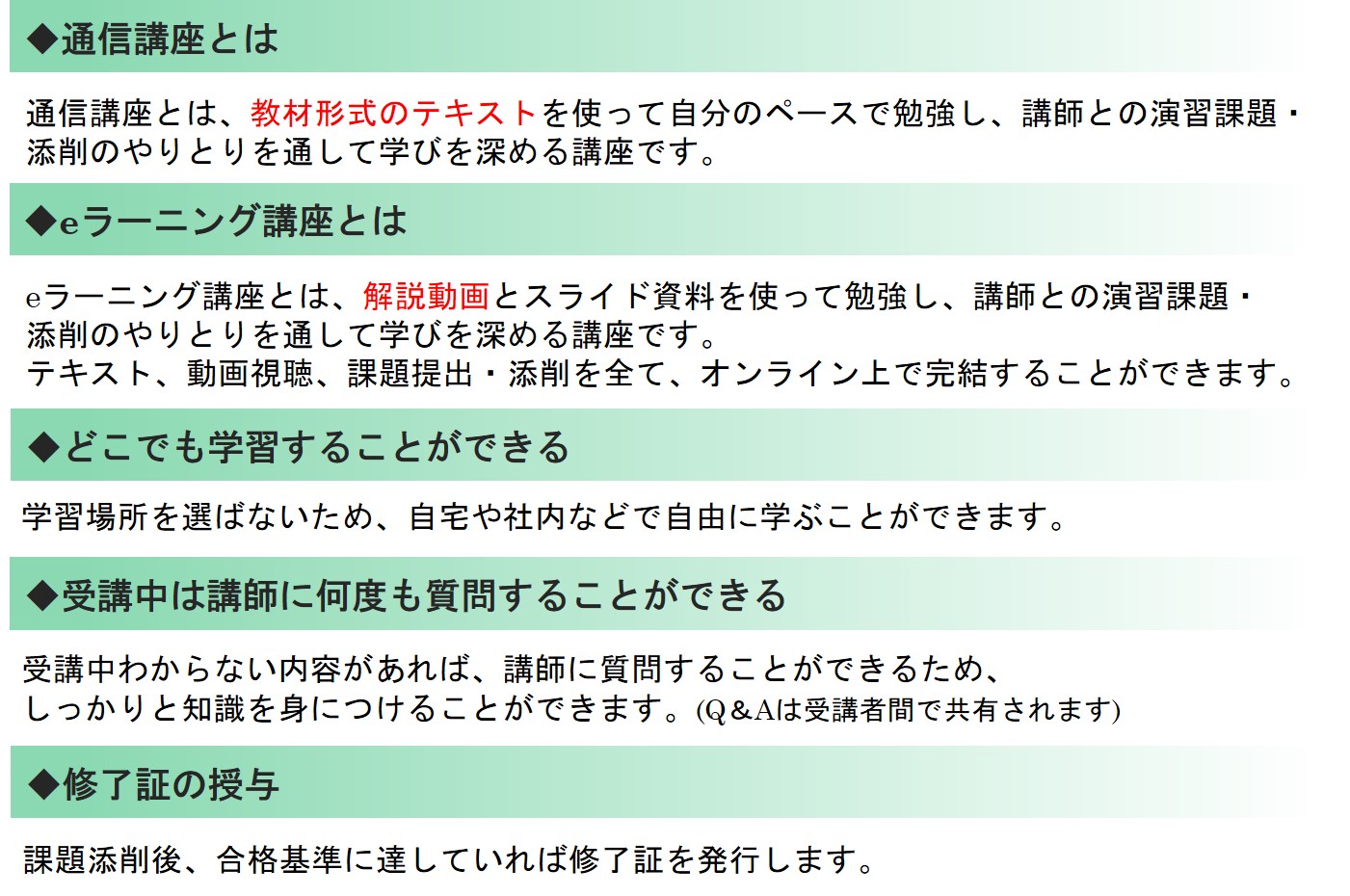 ◆通信講座とは

通信講座とは、教材形式のテキストを使って自分のペースで勉強し、講師との演習課題・添削のやりとりを通して学びを深める講座です。

◆eラーニング講座とは

eラーニング講座とは、解説動画とスライド資料を使って勉強し、講師との演習課題・添削のやりとりを通して学びを深める講座です。
テキスト、動画視聴、課題提出・添削を全て、オンライン上で完結することができます。

◆どこでも学習することができる

学習場所を選ばないため、自宅や社内などで自由に学ぶことができます。

◆受講中は講師に何度も質問することができる

受講中わからない内容があれば、講師に質問することができるため、しっかりと知識を身につけることができます。(Q＆Aは受講者間で共有されます)

◆修了証の授与

課題添削後、合格基準に達していれば修了証を発行します。